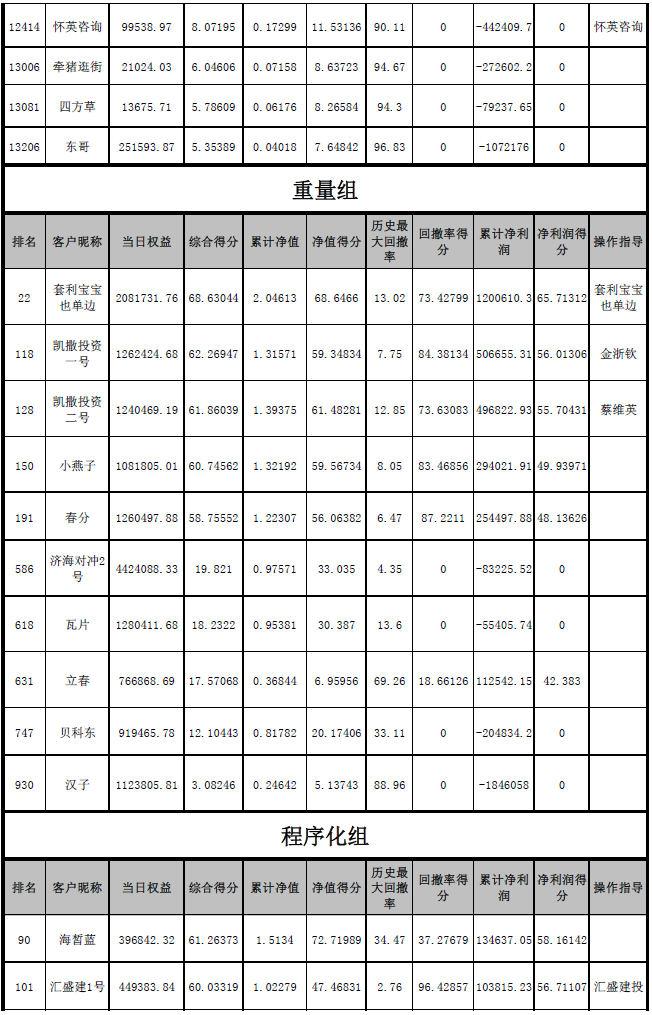 | 12414 | 怀英咨询 | 99538.97 | 8.07195 | 0.17299 | 11.53136 | 90.11 | 0 | -442409.7 | 0 | 怀英咨询 |
|---|---|---|---|---|---|---|---|---|---|---|
| 13006 | 牵猪逛街 | 21024.03 | 6.04606 | 0.07158 | 8.63723 | 94.67 | 0 | -272602.2 | 0 | |
| 13081 | 四方草 | 13675.71 | 5.78609 | 0.06176 | 8.26584 | 94.3 | 0 | -79237.65 | 0 | |
| 13206 | 东哥 | 251593.87 | 5.35389 | 0.04018 | 7.64842 | 96.83 | 0 | -1072176 | 0 | |

重量组

| 排名 | 客户昵称 | 当日权益 | 综合得分 | 累计净值 | 净值得分 | 历史最大回撤率 | 回撤率得分 | 累计净利润 | 净利润得分 | 操作指导 |
|---|---|---|---|---|---|---|---|---|---|---|
| 22 | 套利宝宝也单边 | 2081731.76 | 68.63044 | 2.04613 | 68.6466 | 13.02 | 73.42799 | 1200610.3 | 65.71312 | 套利宝宝也单边 |
| 118 | 凯撒投资一号 | 1262424.68 | 62.26947 | 1.31571 | 59.34834 | 7.75 | 84.38134 | 506655.31 | 56.01306 | 金浙钦 |
| 128 | 凯撒投资二号 | 1240469.19 | 61.86039 | 1.39375 | 61.48281 | 12.85 | 73.63083 | 496822.93 | 55.70431 | 蔡维英 |
| 150 | 小燕子 | 1081805.01 | 60.74562 | 1.32192 | 59.56734 | 8.05 | 83.46856 | 294021.91 | 49.93971 | |
| 191 | 春分 | 1260497.88 | 58.75552 | 1.22307 | 56.06382 | 6.47 | 87.2211 | 254497.88 | 48.13626 | |
| 586 | 济海对冲2号 | 4424088.33 | 19.821 | 0.97571 | 33.035 | 4.35 | 0 | -83225.52 | 0 | |
| 618 | 瓦片 | 1280411.68 | 18.2322 | 0.95381 | 30.387 | 13.6 | 0 | -55405.74 | 0 | |
| 631 | 立春 | 766868.69 | 17.57068 | 0.36844 | 6.95956 | 69.26 | 18.66126 | 112542.15 | 42.383 | |
| 747 | 贝科东 | 919465.78 | 12.10443 | 0.81782 | 20.17406 | 33.11 | 0 | -204834.2 | 0 | |
| 930 | 汉子 | 1123805.81 | 3.08246 | 0.24642 | 5.13743 | 88.96 | 0 | -1846058 | 0 | |

程序化组

| 排名 | 客户昵称 | 当日权益 | 综合得分 | 累计净值 | 净值得分 | 历史最大回撤率 | 回撤率得分 | 累计净利润 | 净利润得分 | 操作指导 |
|---|---|---|---|---|---|---|---|---|---|---|
| 90 | 海皙蓝 | 396842.32 | 61.26373 | 1.5134 | 72.71989 | 34.47 | 37.27679 | 134637.05 | 58.16142 | |
| 101 | 汇盛建1号 | 449383.84 | 60.03319 | 1.02279 | 47.46831 | 2.76 | 96.42857 | 103815.23 | 56.71107 | 汇盛建投 |